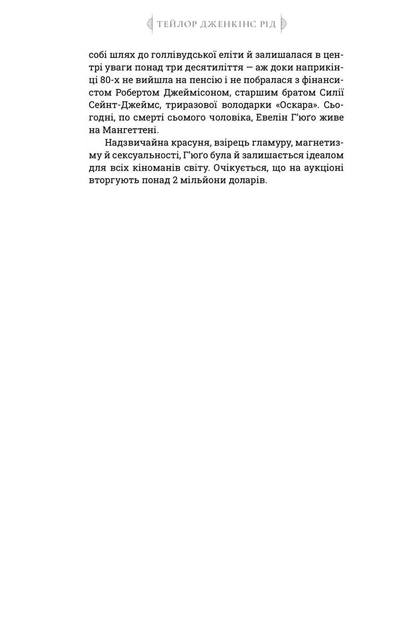 ТЕЙЛОР ДЖЕНКІНС РІД

собі шлях до голлівудської еліти й залишалася в центрі уваги понад три десятиліття — аж доки наприкінці 80-х не вийшла на пенсію і не побралася з фінансистом Робертом Джеймісоном, старшим братом Силії Сейнт-Джеймс, триразової володарки «Оскара». Сьогодні, по смерті сьомого чоловіка, Евелін Г'юго живе на Мангеттені.

Надзвичайна красуня, взірець гламуру, магнетизму й сексуальності, Г'юго була й залишається ідеалом для всіх кіноманів світу. Очікується, що на аукціоні вторгують понад 2 мільйони доларів.